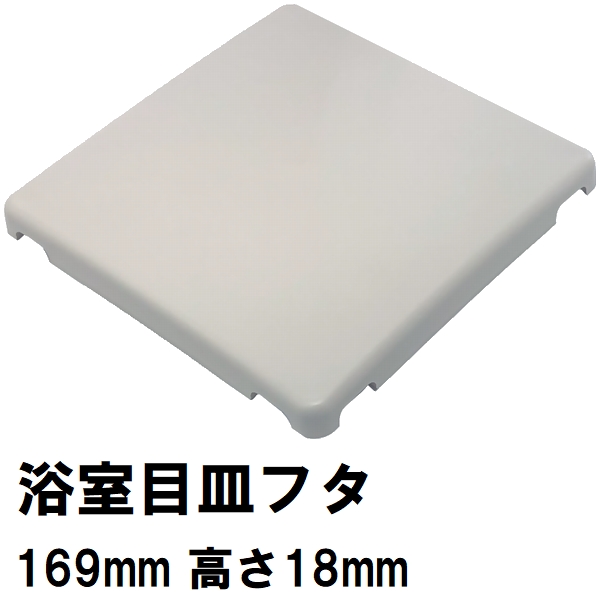 浴室目皿フタ

169mm 高さ18mm